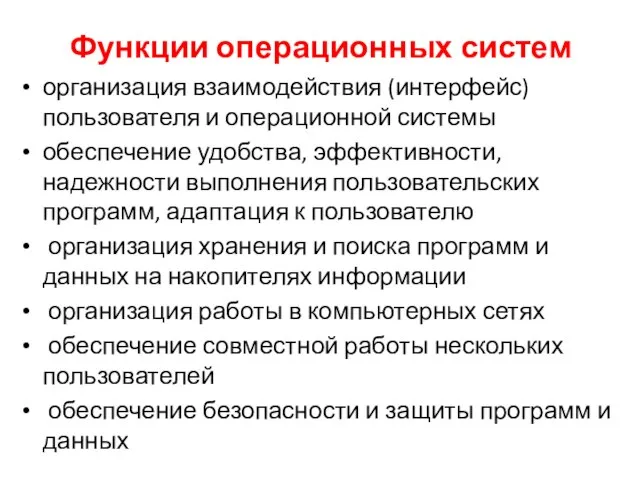 Функции операционных систем

• организация взаимодействия (интерфейс) пользователя и операционной системы

• обеспечение удобства, эффективности, надежности выполнения пользовательских программ, адаптация к пользователю

• организация хранения и поиска программ и данных на накопителях информации

• организация работы в компьютерных сетях

• обеспечение совместной работы нескольких пользователей

• обеспечение безопасности и защиты программ и данных